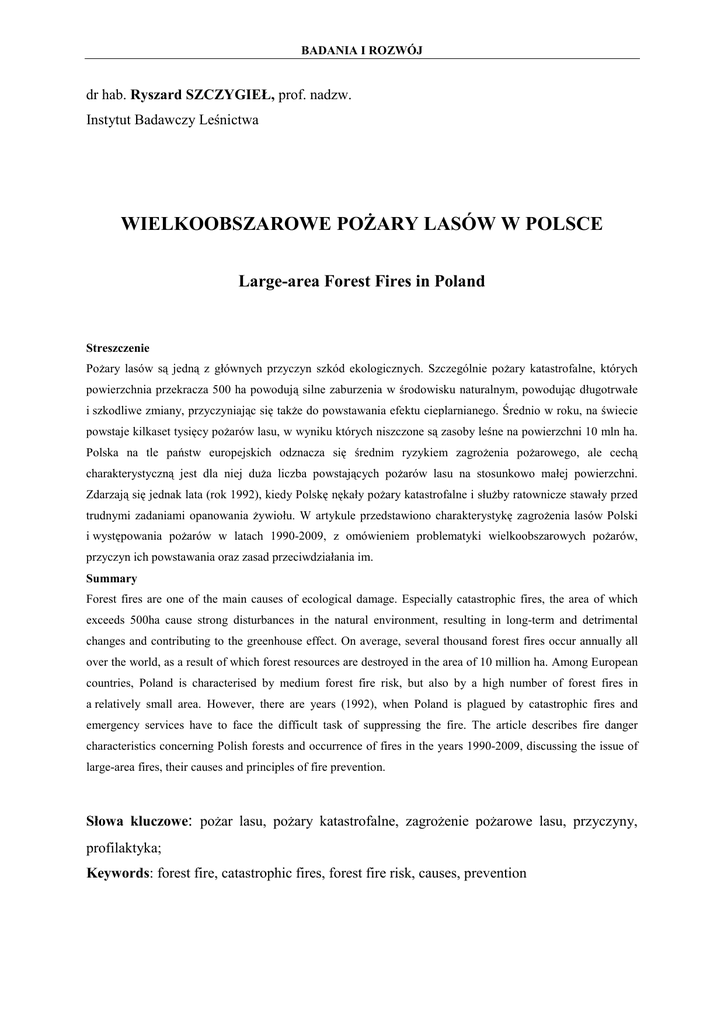 BADANIA I ROZWÓJ

dr hab. Ryszard SZCZYGIEŁ, prof. nadzw.
Instytut Badawczy Leśnictwa

WIELKOOBSZAROWE POŻARY LASÓW W POLSCE

Large-area Forest Fires in Poland

Streszczenie
Pożary lasów są jedną z głównych przyczyn szkód ekologicznych. Szczególnie pożary katastrofalne, których powierzchnia przekracza 500 ha powodują silne zaburzenia w środowisku naturalnym, powodując długotrwałe i szkodliwe zmiany, przyczyniając się także do powstawania efektu cieplarnianego. Średnio w roku, na świecie powstaje kilkaset tysięcy pożarów lasu, w wyniku których niszczone są zasoby leśne na powierzchni 10 mln ha. Polska na tle państw europejskich odznacza się średnim ryzykiem zagrożenia pożarowego, ale cechą charakterystyczną jest dla niej duża liczba powstających pożarów lasu na stosunkowo małej powierzchni. Zdarzają się jednak lata (rok 1992), kiedy Polskę nękały pożary katastrofalne i służby ratownicze stawały przed trudnymi zadaniami opanowania żywiołu. W artykule przedstawiono charakterystykę zagrożenia lasów Polski i występowania pożarów w latach 1990-2009, z omówieniem problematyki wielkoobszarowych pożarów, przyczyn ich powstawania oraz zasad przeciwdziałania im.
Summary
Forest fires are one of the main causes of ecological damage. Especially catastrophic fires, the area of which exceeds 500ha cause strong disturbances in the natural environment, resulting in long-term and detrimental changes and contributing to the greenhouse effect. On average, several thousand forest fires occur annually all over the world, as a result of which forest resources are destroyed in the area of 10 million ha. Among European countries, Poland is characterised by medium forest fire risk, but also by a high number of forest fires in a relatively small area. However, there are years (1992), when Poland is plagued by catastrophic fires and emergency services have to face the difficult task of suppressing the fire. The article describes fire danger characteristics concerning Polish forests and occurrence of fires in the years 1990-2009, discussing the issue of large-area fires, their causes and principles of fire prevention.

Słowa kluczowe: pożar lasu, pożary katastrofalne, zagrożenie pożarowe lasu, przyczyny, profilaktyka;
Keywords: forest fire, catastrophic fires, forest fire risk, causes, prevention